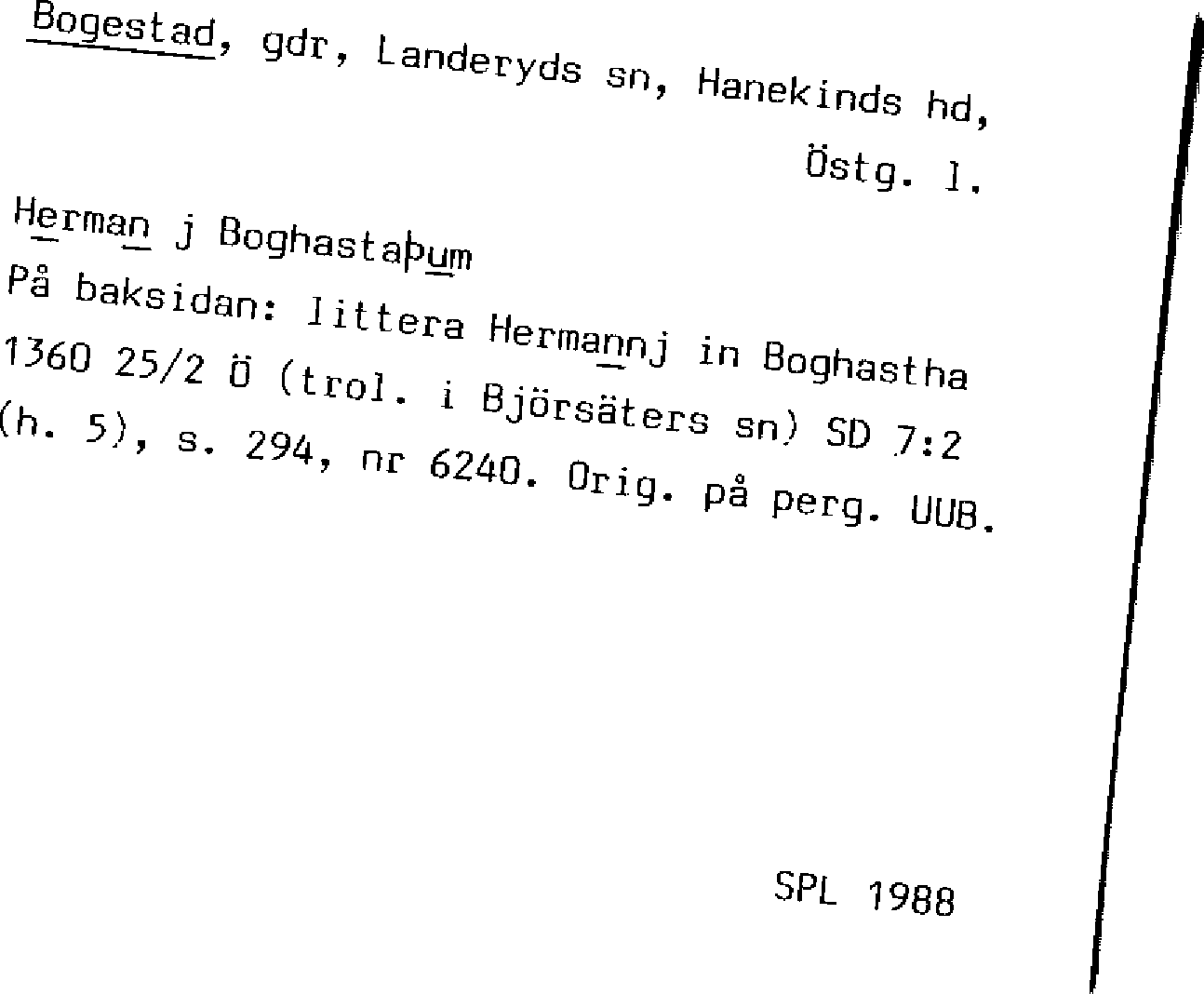 Bogestad, gdr, Landeryds sn, Hanekinds hd, Östg. l.

Herman j Boghastaþum
På baksidan: littera Hermannj in Boghastha
1360 25/2 Ö (trol. i Björsäters sn) SD 7:2 (h. 5), s. 294, nr 6240. Orig. på perg. UUB.

SPL 1988